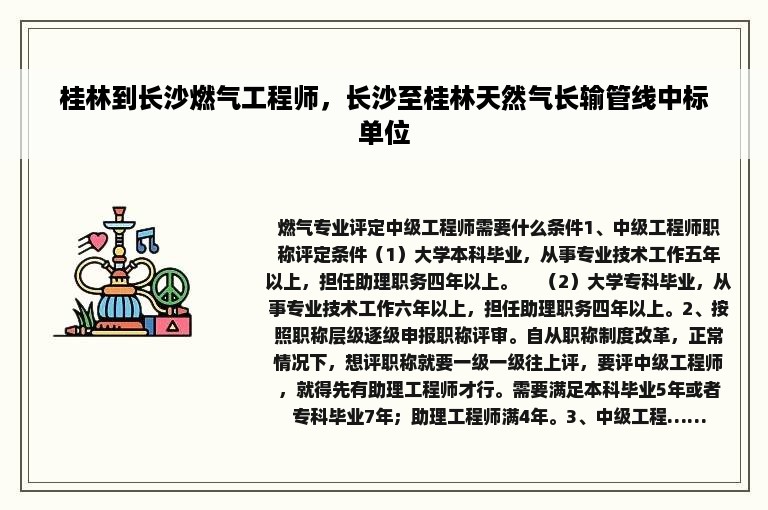 桂林到长沙燃气工程师，长沙至桂林天然气长输管线中标单位

燃气专业评定中级工程师需要什么条件1、中级工程师职称评定条件（1）大学本科毕业，从事专业技术工作五年以上，担任助理职务四年以上。　（2）大学专科毕业，从事专业技术工作六年以上，担任助理职务四年以上。2、按照职称层级逐级申报职称评审。自从职称制度改革，正常情况下，想评职称就要一级一级往上评，要评中级工程师，就得先有助理工程师才行。需要满足本科毕业5年或者专科毕业7年；助理工程师满4年。3、中级工程......